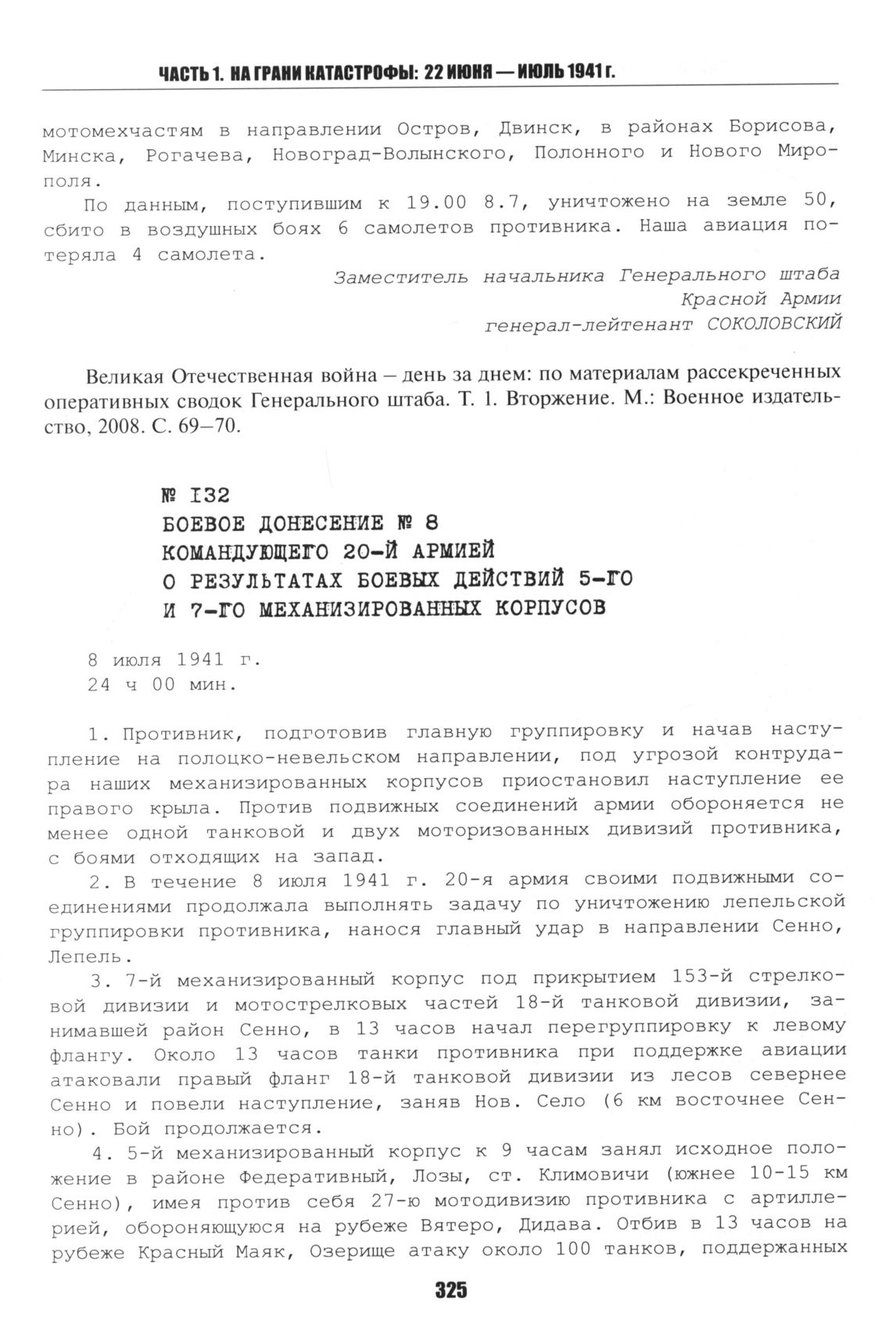 ЧАСТЬ 1. НА ГРАНИ КАТАСТРОФЫ: 22 ИЮНЯ — ИЮЛЬ 1941 г.

мотомехчастям в направлении Остров, Двинск, в районах Борисова, Минска, Рогачева, Новоград-Волынского, Полонного и Нового Мирополя.

По данным, поступившим к 19.00 8.7, уничтожено на земле 50, сбито в воздушных боях 6 самолетов противника. Наша авиация потеряла 4 самолета.

Заместитель начальника Генерального штаба
Красной Армии
генерал-лейтенант СОКОЛОВСКИЙ

Великая Отечественная война – день за днем: по материалам рассекреченных оперативных сводок Генерального штаба. Т. 1. Вторжение. М.: Военное издательство, 2008. С. 69–70.

№ 132
БОЕВОЕ ДОНЕСЕНИЕ № 8
КОМАНДУЮЩЕГО 20-Й АРМИЕЙ
О РЕЗУЛЬТАТАХ БОЕВЫХ ДЕЙСТВИЙ 5-ГО
И 7-ГО МЕХАНИЗИРОВАННЫХ КОРПУСОВ

8 июля 1941 г.
24 ч 00 мин.

1. Противник, подготовив главную группировку и начав наступление на полоцко-невельском направлении, под угрозой контрудара наших механизированных корпусов приостановил наступление ее правого крыла. Против подвижных соединений армии обороняется не менее одной танковой и двух моторизованных дивизий противника, с боями отходящих на запад.

2. В течение 8 июля 1941 г. 20-я армия своими подвижными соединениями продолжала выполнять задачу по уничтожению лепельской группировки противника, нанося главный удар в направлении Сенно, Лепель.

3. 7-й механизированный корпус под прикрытием 153-й стрелковой дивизии и мотострелковых частей 18-й танковой дивизии, занимавшей район Сенно, в 13 часов начал перегруппировку к левому флангу. Около 13 часов танки противника при поддержке авиации атаковали правый фланг 18-й танковой дивизии из лесов севернее Сенно и повели наступление, заняв Нов. Село (6 км восточнее Сенно). Бой продолжается.

4. 5-й механизированный корпус к 9 часам занял исходное положение в районе Федеративный, Лозы, ст. Климовичи (южнее 10-15 км Сенно), имея против себя 27-ю мотодивизию противника с артиллерией, обороняющуюся на рубеже Вятеро, Дидава. Отбив в 13 часов на рубеже Красный Маяк, Озерище атаку около 100 танков, поддержанных

325